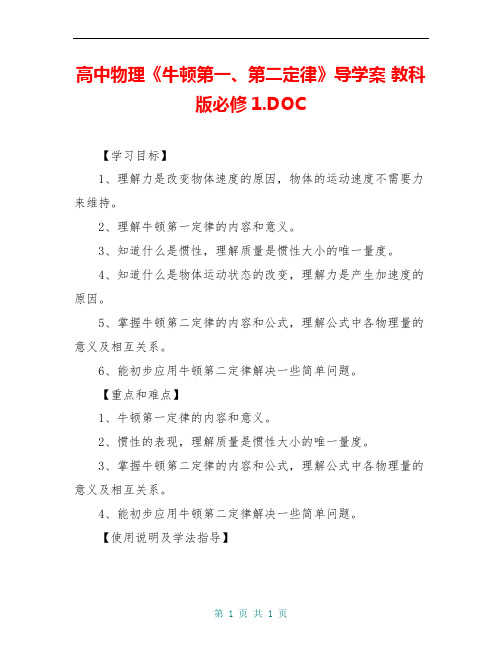 高中物理《牛顿第一、第二定律》导学案 教科版必修 1.DOC

【学习目标】

1、理解力是改变物体速度的原因，物体的运动速度不需要力来维持。

2、理解牛顿第一定律的内容和意义。

3、知道什么是惯性，理解质量是惯性大小的唯一量度。

4、知道什么是物体运动状态的改变，理解力是产生加速度的原因。

5、掌握牛顿第二定律的内容和公式，理解公式中各物理量的意义及相互关系。

6、能初步应用牛顿第二定律解决一些简单问题。

【重点和难点】

1、牛顿第一定律的内容和意义。

2、惯性的表现，理解质量是惯性大小的唯一量度。

3、掌握牛顿第二定律的内容和公式，理解公式中各物理量的意义及相互关系。

4、能初步应用牛顿第二定律解决一些简单问题。

【使用说明及学法指导】

第 1 页 共 1 页